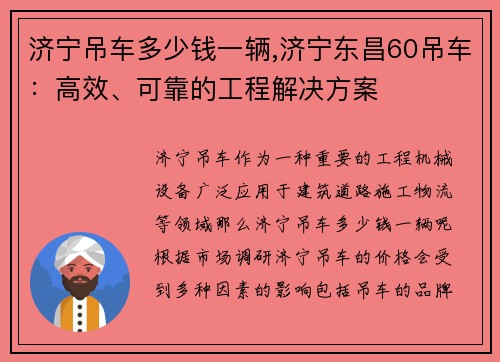 济宁吊车多少钱一辆,济宁东昌60吊车：高效、可靠的工程解决方案

济宁吊车作为一种重要的工程机械设备广泛应用于建筑道路施工物流等领域那么济宁吊车多少钱一辆呢根据市场调研济宁吊车的价格会受到多种因素的影响包括吊车的品牌